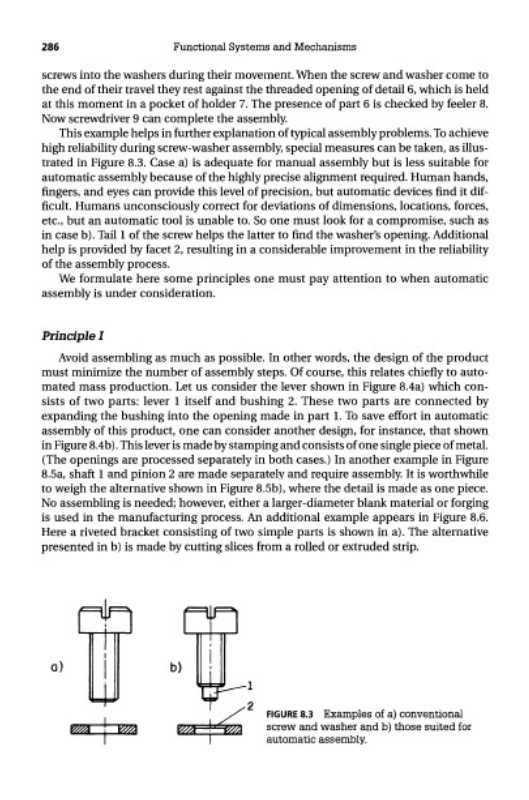 286 Functional Systems and Mechanisms

screws into the washers during their movement. When the screw and washer come to the end of their travel they rest against the threaded opening of detail 6, which is held at this moment in a pocket of holder 7. The presence of part 6 is checked by feeler 8. Now screwdriver 9 can complete the assembly.

This example helps in further explanation of typical assembly problems. To achieve high reliability during screw-washer assembly, special measures can be taken, as illustrated in Figure 8.3. Case a) is adequate for manual assembly but is less suitable for automatic assembly because of the highly precise alignment required. Human hands, fingers, and eyes can provide this level of precision, but automatic devices find it difficult. Humans unconsciously correct for deviations of dimensions, locations, forces, etc., but an automatic tool is unable to. So one must look for a compromise, such as in case b). Tail 1 of the screw helps the latter to find the washer's opening. Additional help is provided by facet 2, resulting in a considerable improvement in the reliability of the assembly process.

We formulate here some principles one must pay attention to when automatic assembly is under consideration.

Principle I

Avoid assembling as much as possible. In other words, the design of the product must minimize the number of assembly steps. Of course, this relates chiefly to automated mass production. Let us consider the lever shown in Figure 8.4a) which consists of two parts: lever 1 itself and bushing 2. These two parts are connected by expanding the bushing into the opening made in part 1. To save effort in automatic assembly of this product, one can consider another design, for instance, that shown in Figure 8.4b). This lever is made by stamping and consists of one single piece of metal. (The openings are processed separately in both cases.) In another example in Figure 8.5a, shaft 1 and pinion 2 are made separately and require assembly. It is worthwhile to weigh the alternative shown in Figure 8.5b), where the detail is made as one piece. No assembling is needed; however, either a larger-diameter blank material or forging is used in the manufacturing process. An additional example appears in Figure 8.6. Here a riveted bracket consisting of two simple parts is shown in a). The alternative presented in b) is made by cutting slices from a rolled or extruded strip.

a)

b)

1

2

FIGURE 8.3 Examples of a) conventional screw and washer and b) those suited for automatic assembly.